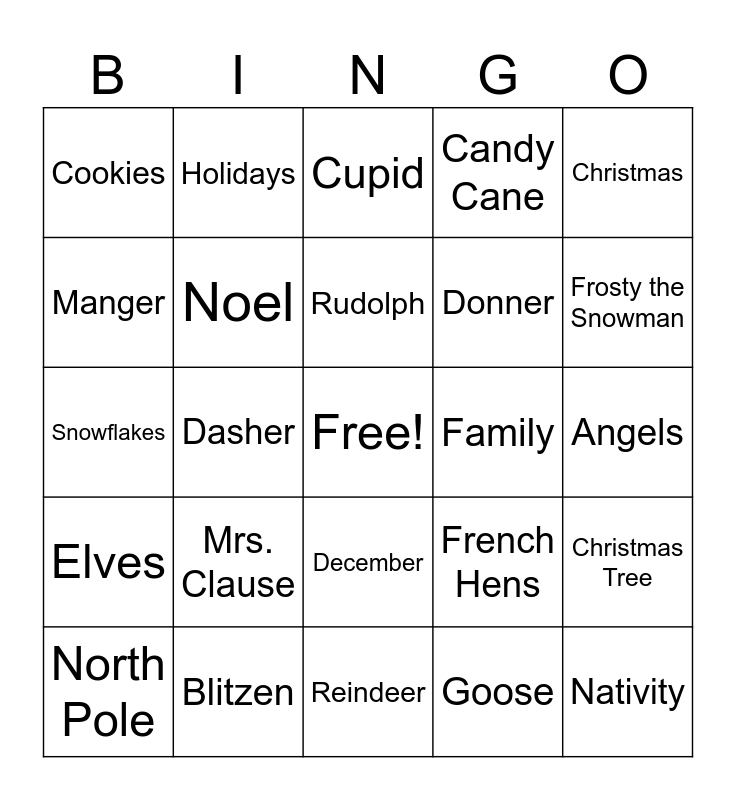 | B | I | N | G | O |
|---|---|---|---|---|
| Cookies | Holidays | Cupid | Candy Cane | Christmas |
| Manger | Noel | Rudolph | Donner | Frosty the Snowman |
| Snowflakes | Dasher | Free! | Family | Angels |
| Elves | Mrs. Clause | December | French Hens | Christmas Tree |
| North Pole | Blitzen | Reindeer | Goose | Nativity |